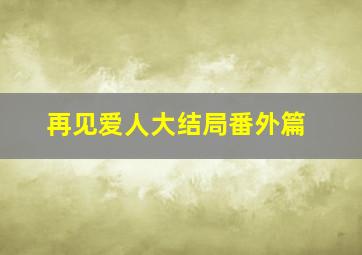 再见爱人大结局番外篇